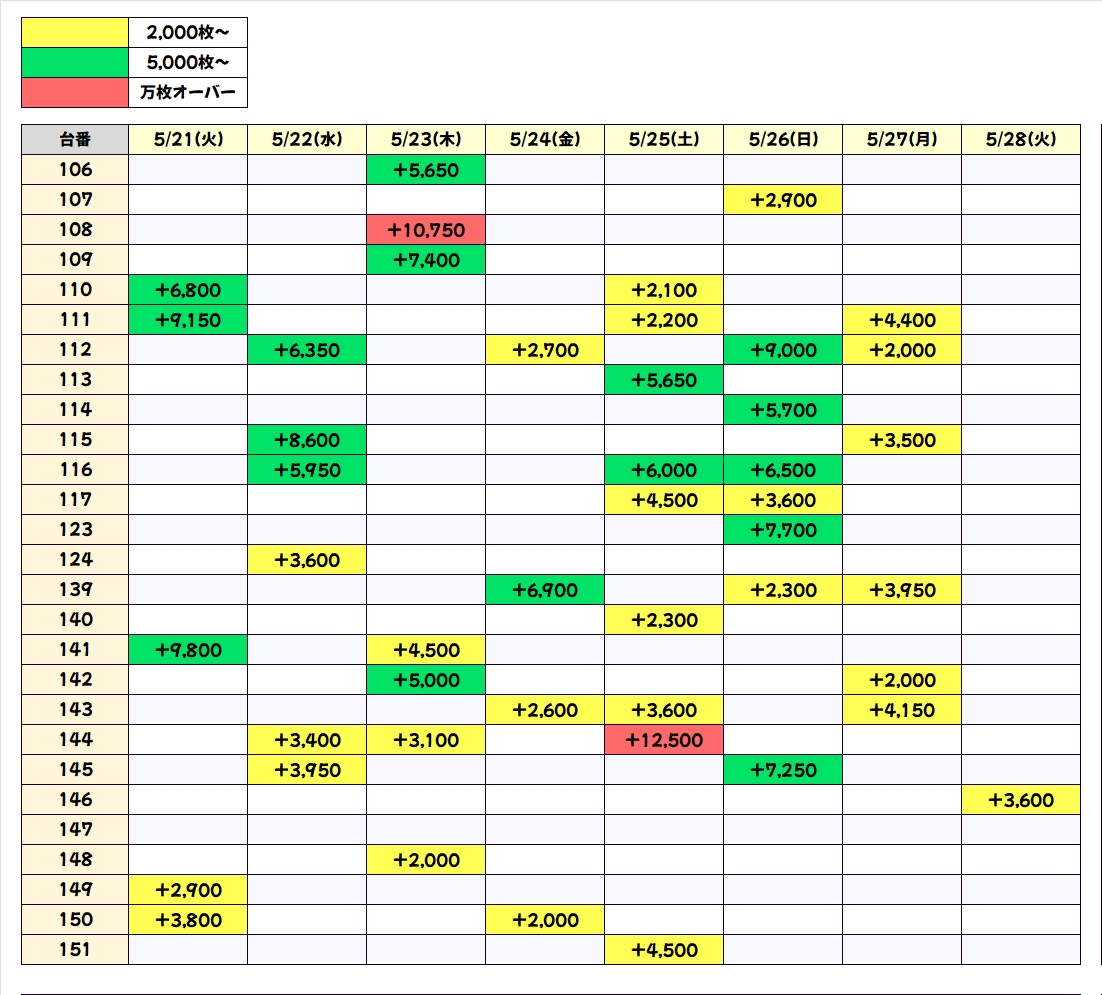 | | |
|---|---|
| | 2,000枚～ |
| | 5,000枚～ |
| | 万枚オーバー |

| 台番 | 5/21(火) | 5/22(水) | 5/23(木) | 5/24(金) | 5/25(土) | 5/26(日) | 5/27(月) | 5/28(火) |
|---|---|---|---|---|---|---|---|---|
| 106 | | | +5,650 | | | | | |
| 107 | | | | | | +2,900 | | |
| 108 | | | +10,750 | | | | | |
| 109 | | | +7,400 | | | | | |
| 110 | +6,800 | | | | +2,100 | | | |
| 111 | +9,150 | | | | +2,200 | | +4,400 | |
| 112 | | +6,350 | | +2,700 | | +9,000 | +2,000 | |
| 113 | | | | | +5,650 | | | |
| 114 | | | | | | +5,700 | | |
| 115 | | +8,600 | | | | | +3,500 | |
| 116 | | +5,950 | | | +6,000 | +6,500 | | |
| 117 | | | | | +4,500 | +3,600 | | |
| 123 | | | | | | +7,700 | | |
| 124 | | +3,600 | | | | | | |
| 139 | | | | +6,900 | | +2,300 | +3,950 | |
| 140 | | | | | +2,300 | | | |
| 141 | +9,800 | | +4,500 | | | | | |
| 142 | | | +5,000 | | | | +2,000 | |
| 143 | | | | +2,600 | +3,600 | | +4,150 | |
| 144 | | +3,400 | +3,100 | | +12,500 | | | |
| 145 | | +3,950 | | | | +7,250 | | |
| 146 | | | | | | | | +3,600 |
| 147 | | | | | | | | |
| 148 | | | +2,000 | | | | | |
| 149 | +2,900 | | | | | | | |
| 150 | +3,800 | | | +2,000 | | | | |
| 151 | | | | | +4,500 | | | |